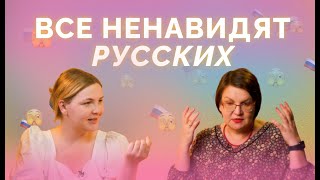 ВСЕ НЕНАВИДЯТ РУССКИХ